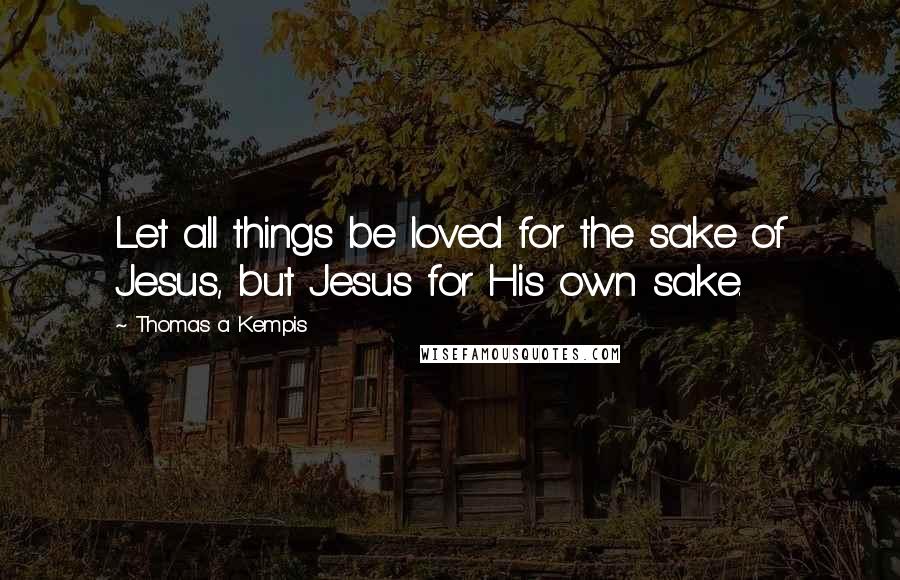 Let all things be loved for the sake of Jesus, but Jesus for His own sake.

~ Thomas a Kempis

WISEFAMOUSQUOTES.COM